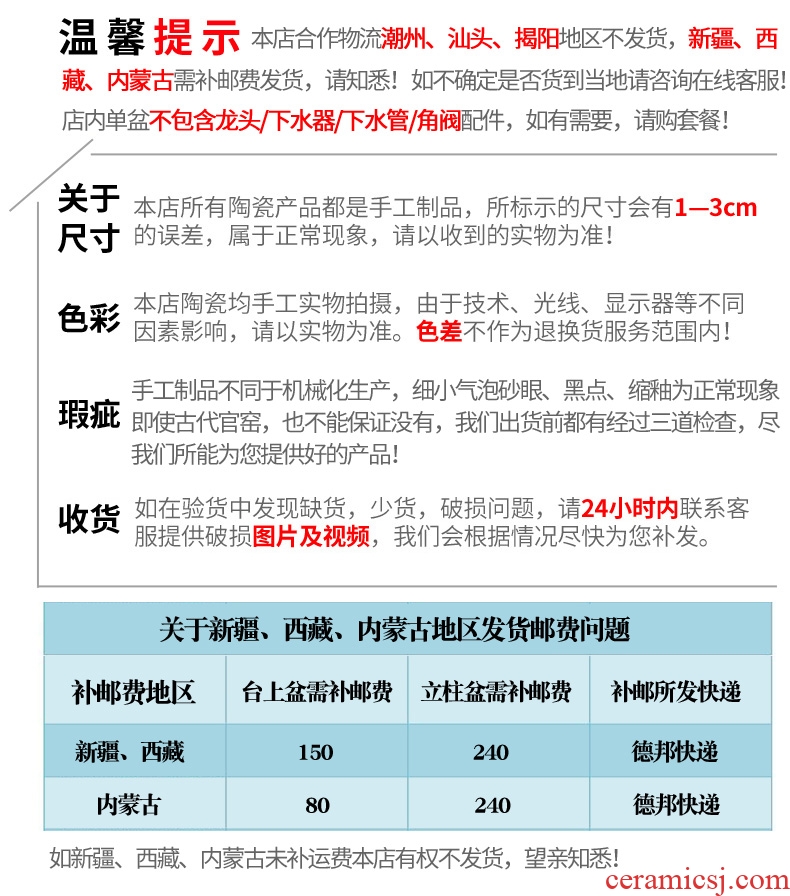 温馨提示 本店合作物流潮州、汕头、揭阳地区不发货，新疆、西藏、内蒙古需补邮费发货，请知悉！如不确定是否货到当地请咨询在线客服！店内单盆不包含龙头/下水器/下水管/角阀配件，如有需要，请购套餐！

关于尺寸 本店所有陶瓷产品都是手工制品，所标示的尺寸会有1—3cm的误差，属于正常现象，请以收到的实物为准！

色彩 本店陶瓷均手工实物拍摄，由于技术、光线、显示器等不同因素影响，请以实物为准。色差不作为退换货服务范围内！

瑕疵 手工制品不同于机械化生产，细小气泡砂眼、黑点、缩釉为正常现象即使古代官窑，也不能保证没有，我们出货前都有经过三道检查，尽我们所能为您提供好的产品！

收货 如在验货中发现缺货，少货，破损问题，请24小时内联系客服提供破损图片及视频，我们会根据情况尽快为您补发。

关于新疆、西藏、内蒙古地区发货邮费问题

| 补邮费地区 | 台上盆需补邮费 | 立柱盆需补邮费 | 补邮所发快递 |
|---|---|---|---|
| 新疆、西藏 | 150 | 240 | 德邦快递 |
| 内蒙古 | 80 | 240 | 德邦快递 |

如新疆、西藏、内蒙古未补运费本店有权不发货，望亲知悉！

ceramicsj.com